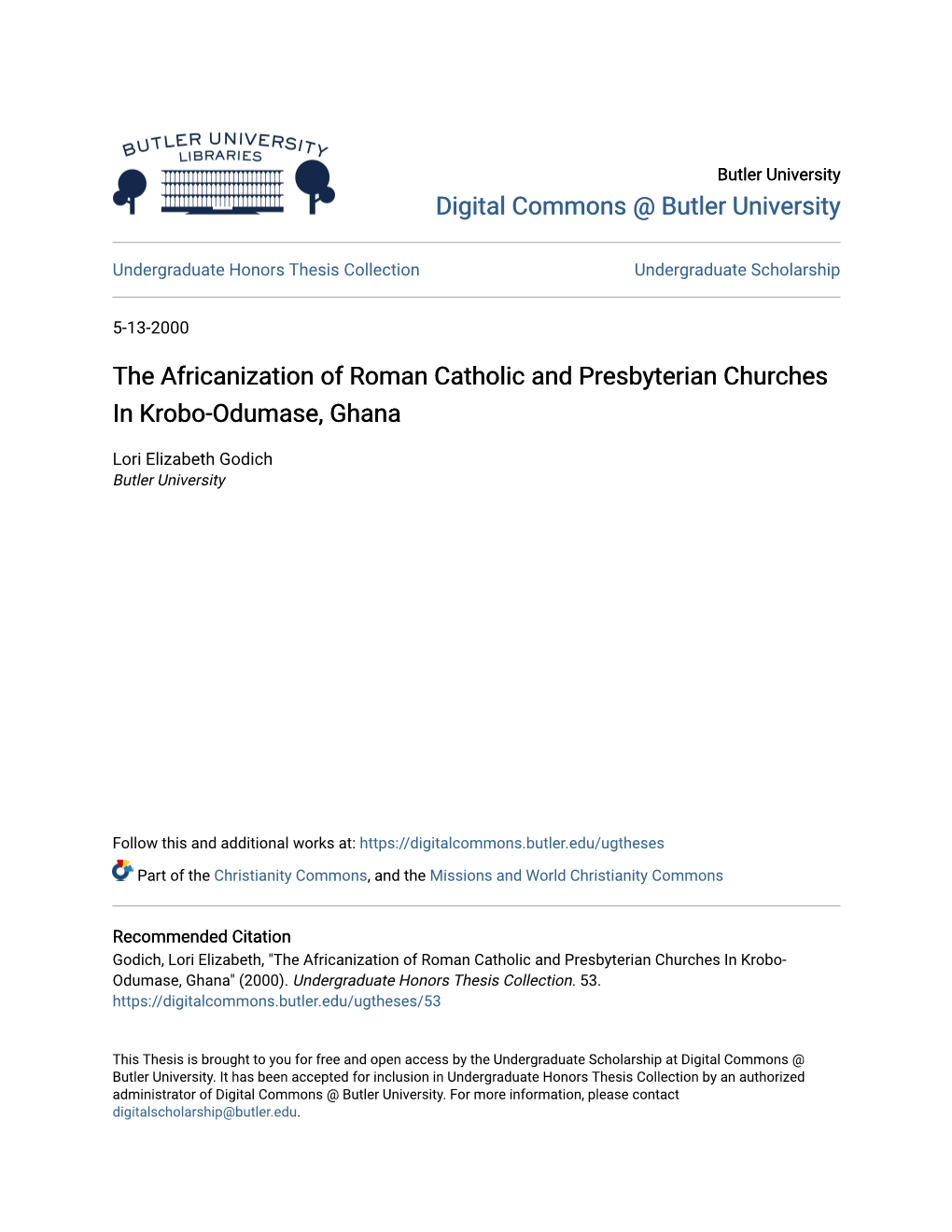 BUTLER UNIVERSITY LIBRARIES

Butler University
Digital Commons @ Butler University

Undergraduate Honors Thesis Collection

Undergraduate Scholarship

5-13-2000

The Africanization of Roman Catholic and Presbyterian Churches In Krobo-Odumase, Ghana

Lori Elizabeth Godich
Butler University

Follow this and additional works at: https://digitalcommons.butler.edu/ugtheses

Part of the Christianity Commons, and the Missions and World Christianity Commons

Recommended Citation
Godich, Lori Elizabeth, "The Africanization of Roman Catholic and Presbyterian Churches In Krobo-Odumase, Ghana" (2000). Undergraduate Honors Thesis Collection. 53.
https://digitalcommons.butler.edu/ugtheses/53

This Thesis is brought to you for free and open access by the Undergraduate Scholarship at Digital Commons @ Butler University. It has been accepted for inclusion in Undergraduate Honors Thesis Collection by an authorized administrator of Digital Commons @ Butler University. For more information, please contact digitalscholarship@butler.edu.